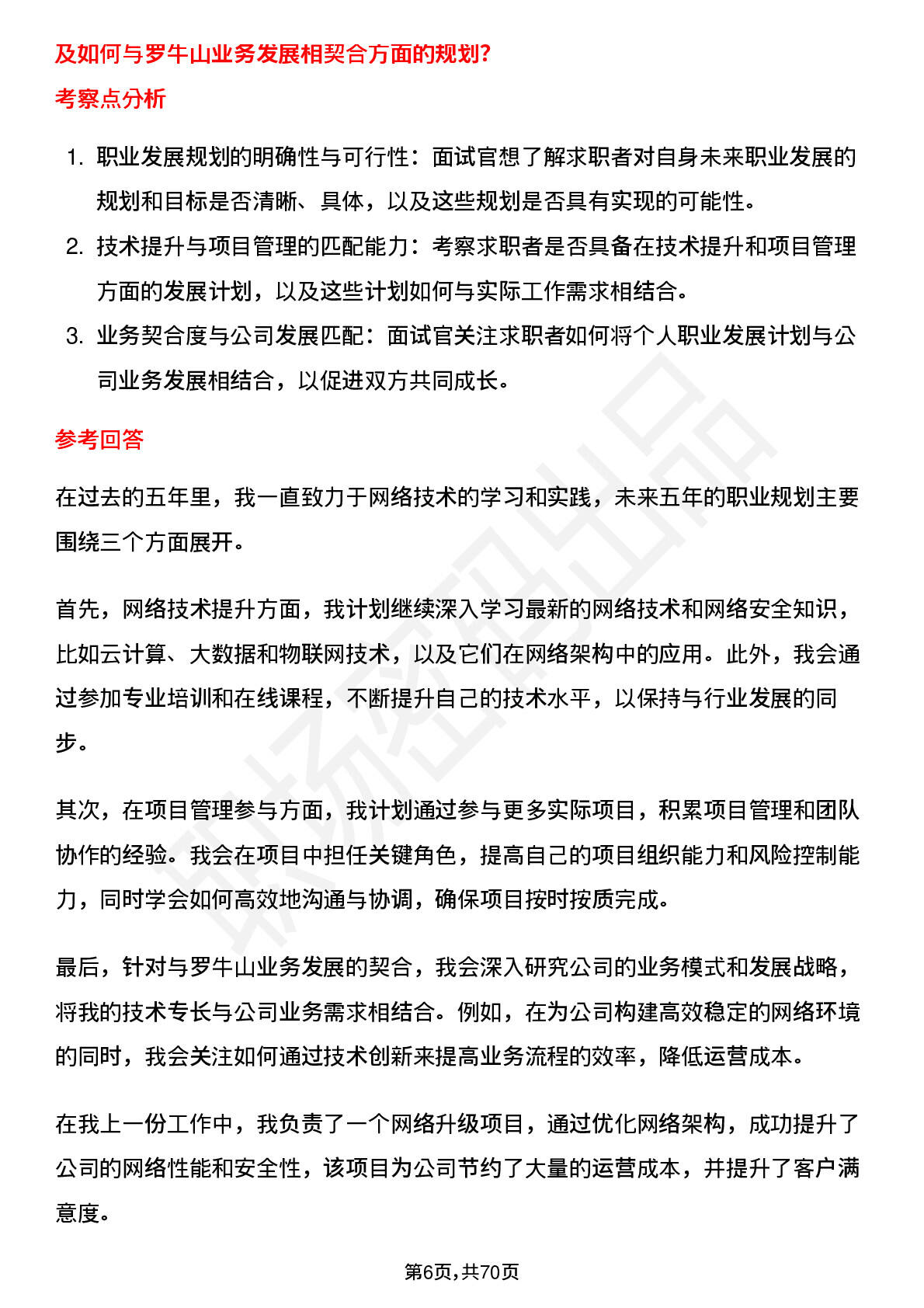 及如何与罗牛山业务发展相契合方面的规划？

考察点分析

1. 职业发展规划的明确性与可行性：面试官想了解求职者对自身未来职业发展的规划和目标是否清晰、具体，以及这些规划是否具有实现的可能性。
2. 技术提升与项目管理的匹配能力：考察求职者是否具备在技术提升和项目管理方面的发展计划，以及这些计划如何与实际工作需求相结合。
3. 业务契合度与公司发展匹配：面试官关注求职者如何将个人职业发展计划与公司业务发展相结合，以促进双方共同成长。

参考回答

在过去的五年里，我一直致力于网络技术的学习和实践，未来五年的职业规划主要围绕三个方面展开。

首先，网络技术提升方面，我计划继续深入学习最新的网络技术和网络安全知识，比如云计算、大数据和物联网技术，以及它们在网络架构中的应用。此外，我会通过参加专业培训和在线课程，不断提升自己的技术水平，以保持与行业发展的同步。

其次，在项目管理参与方面，我计划通过参与更多实际项目，积累项目管理和团队协作的经验。我会在项目中担任关键角色，提高自己的项目组织能力和风险控制能力，同时学会如何高效地沟通与协调，确保项目按时按质完成。

最后，针对与罗牛山业务发展的契合，我会深入研究公司的业务模式和发展战略，将我的技术专长与公司业务需求相结合。例如，在为公司构建高效稳定的网络环境的同时，我会关注如何通过技术创新来提高业务流程的效率，降低运营成本。

在我上一份工作中，我负责了一个网络升级项目，通过优化网络架构，成功提升了公司的网络性能和安全性，该项目为公司节约了大量的运营成本，并提升了客户满意度。

第6页，共70页